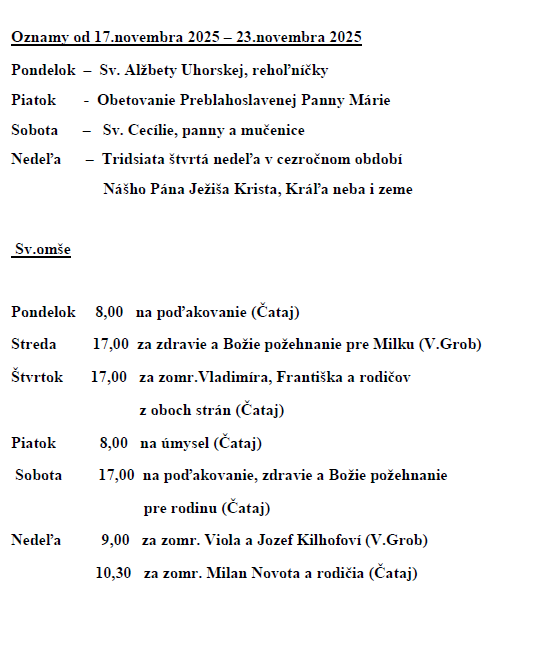 Oznamy od 17.novembra 2025 – 23.novembra 2025

Pondelok – Sv. Alžbety Uhorskej, rehoľníčky

Piatok - Obetovanie Preblahoslavenej Panny Márie

Sobota – Sv. Cecílie, panny a mučenice

Nedeľa – Tridsiata štvrtá nedeľa v cezročnom období
Nášho Pána Ježiša Krista, Kráľa neba i zeme

Sv.omše

Pondelok 8,00 na poďakovanie (Čataj)

Streda 17,00 za zdravie a Božie požehnanie pre Milku (V.Grob)

Štvrtok 17,00 za zomr.Vladimíra, Františka a rodičov z oboch strán (Čataj)

Piatok 8,00 na úmysel (Čataj)

Sobota 17,00 na poďakovanie, zdravie a Božie požehnanie pre rodinu (Čataj)

Nedeľa 9,00 za zomr. Viola a Jozef Kilhofoví (V.Grob)

10,30 za zomr. Milan Novota a rodičia (Čataj)